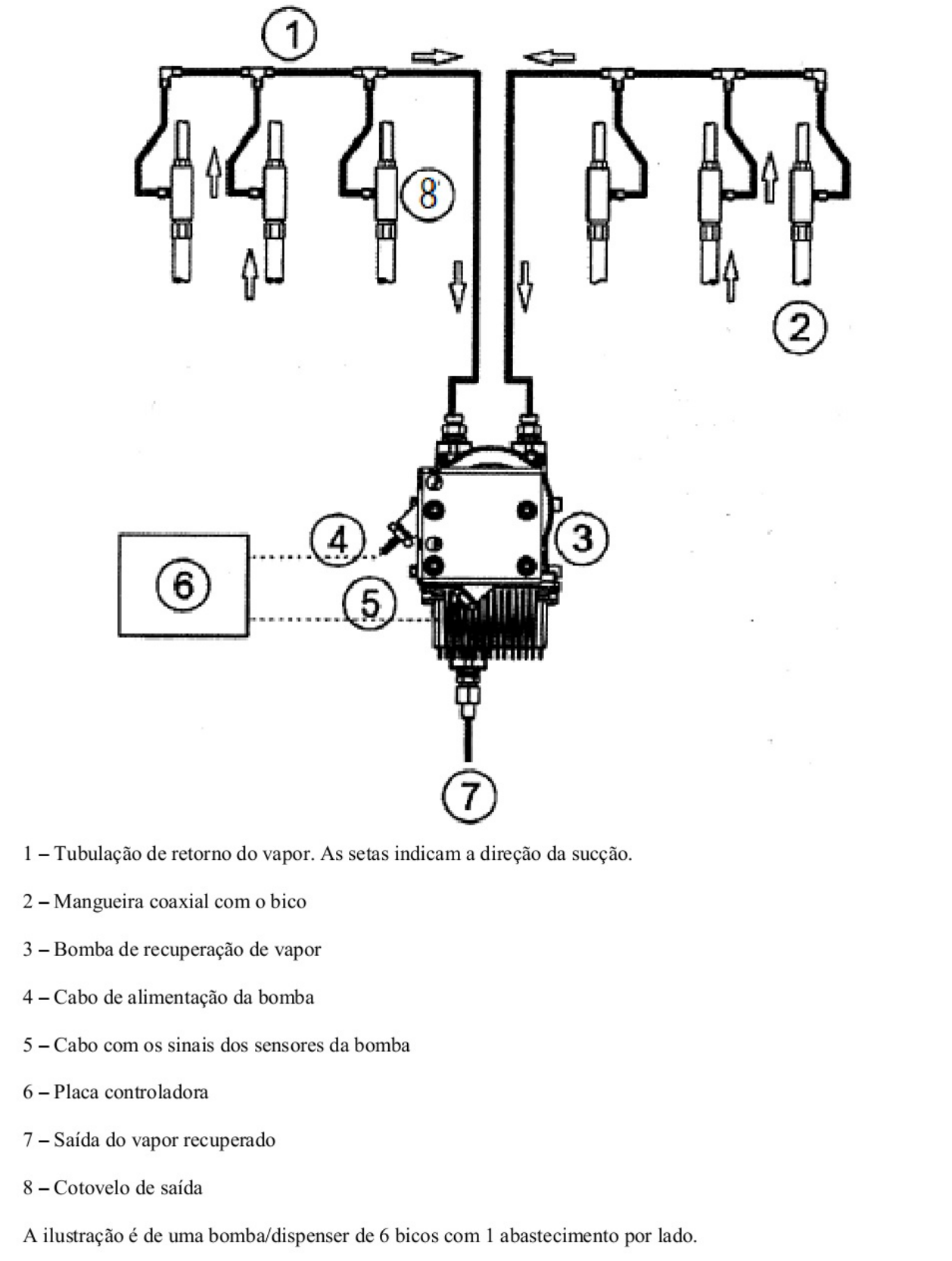 1

8

2

4

3

6

5

7

1 – Tubulação de retorno do vapor. As setas indicam a direção da sucção.

2 – Mangueira coaxial com o bico

3 – Bomba de recuperação de vapor

4 – Cabo de alimentação da bomba

5 – Cabo com os sinais dos sensores da bomba

6 – Placa controladora

7 – Saída do vapor recuperado

8 – Cotovelo de saída

A ilustração é de uma bomba/dispenser de 6 bicos com 1 abastecimento por lado.